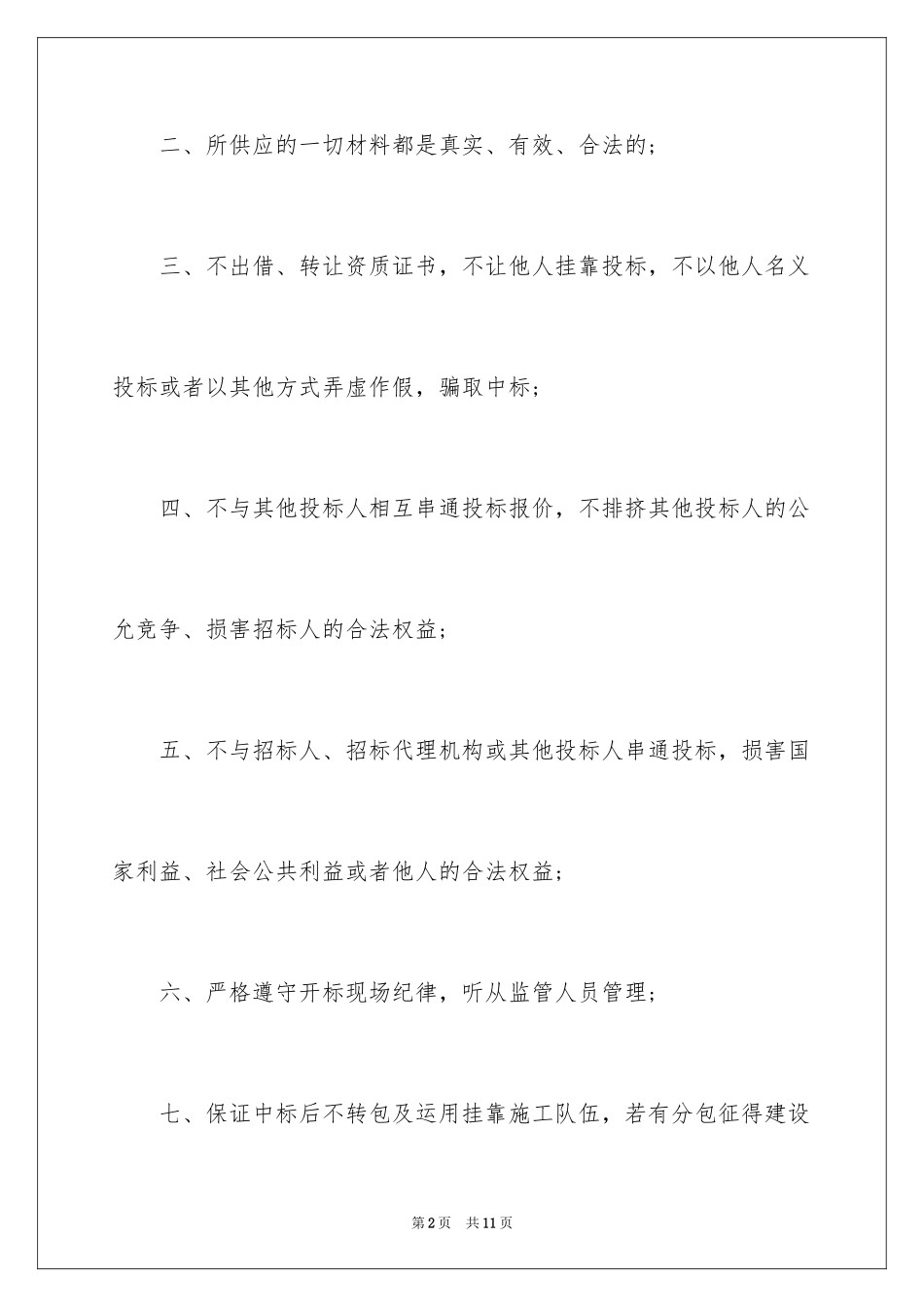 二、所供应的一切材料都是真实、有效、合法的；

三、不出借、转让资质证书，不让他人挂靠投标，不以他人名义投标或者以其他方式弄虚作假，骗取中标；

四、不与其他投标人相互串通投标报价，不排挤其他投标人的公允竞争、损害招标人的合法权益；

五、不与招标人、招标代理机构或其他投标人串通投标，损害国家利益、社会公共利益或者他人的合法权益；

六、严格遵守开标现场纪律，听从监管人员管理；

七、保证中标后不转包及运用挂靠施工队伍，若有分包征得建设

第2页　共11页